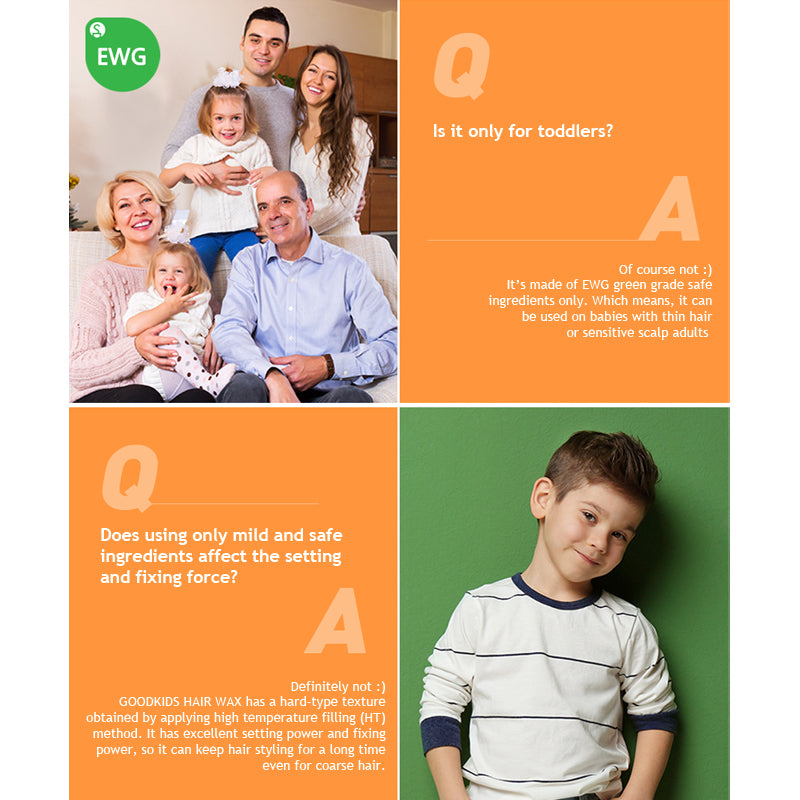 EWG

Q

Is it only for toddlers?

A

Of course not :) It's made of EWG green grade safe ingredients only. Which means, it can be used on babies with thin hair or sensitive scalp adults

Q

Does using only mild and safe ingredients affect the setting and fixing force?

A

Definitely not :) GOODKIDS HAIR WAX has a hard-type texture obtained by applying high temperature filling (HT) method. It has excellent setting power and fixing power, so it can keep hair styling for a long time even for coarse hair.